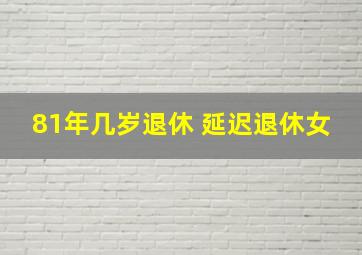 81年几岁退休 延迟退休女